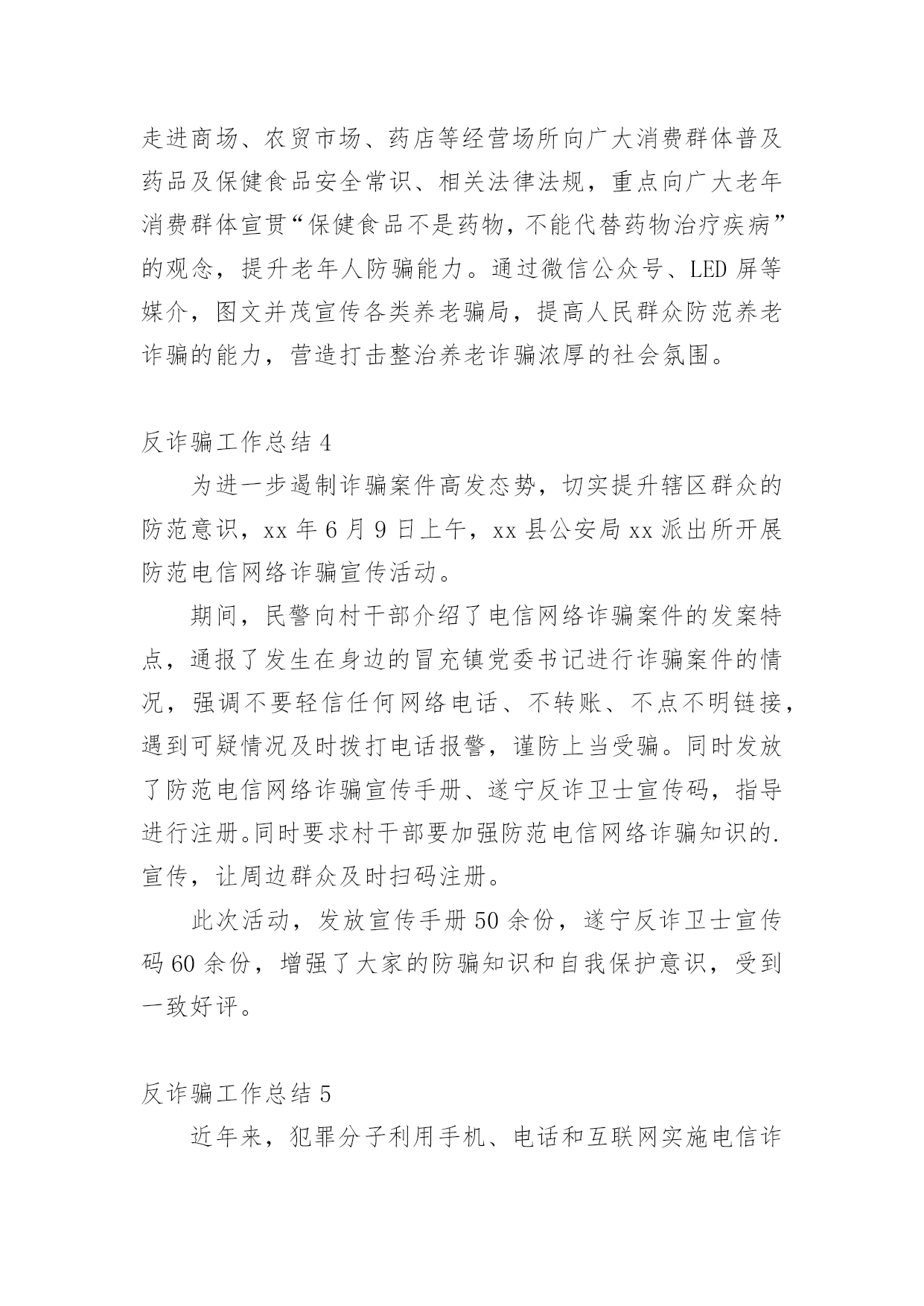 走进商场、农贸市场、药店等经营场所向广大消费群体普及药品及保健食品安全常识、相关法律法规，重点向广大老年消费群体宣贯“保健食品不是药物，不能代替药物治疗疾病”的观念，提升老年人防骗能力。通过微信公众号、LED 屏等媒介，图文并茂宣传各类养老骗局，提高人民群众防范养老诈骗的能力，营造打击整治养老诈骗浓厚的社会氛围。

反诈骗工作总结 4

为进一步遏制诈骗案件高发态势，切实提升辖区群众的防范意识，xx 年 6 月 9 日上午，xx 县公安局 xx 派出所开展防范电信网络诈骗宣传活动。

期间，民警向村干部介绍了电信网络诈骗案件的发案特点，通报了发生在身边的冒充镇党委书记进行诈骗案件的情况，强调不要轻信任何网络电话、不转账、不点不明链接，遇到可疑情况及时拨打电话报警，谨防上当受骗。同时发放了防范电信网络诈骗宣传手册、遂宁反诈卫士宣传码，指导进行注册。同时要求村干部要加强防范电信网络诈骗知识的.宣传，让周边群众及时扫码注册。

此次活动，发放宣传手册 50 余份，遂宁反诈卫士宣传码 60 余份，增强了大家的防骗知识和自我保护意识，受到一致好评。

反诈骗工作总结 5

近年来，犯罪分子利用手机、电话和互联网实施电信诈